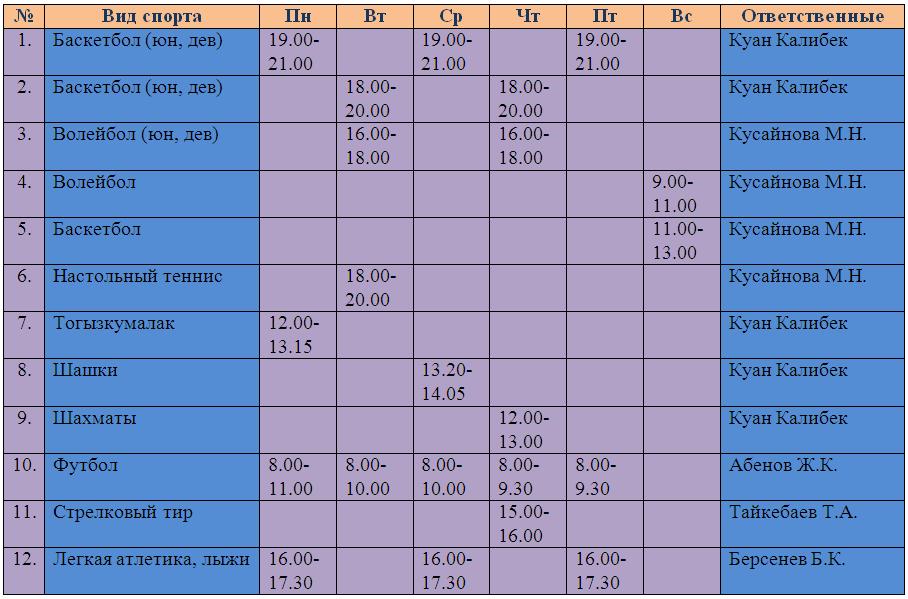 | № | Вид спорта | Пн | Вт | Ср | Чт | Пт | Вс | Ответственные |
|---|---|---|---|---|---|---|---|---|
| 1. | Баскетбол (юн, дев) | 19.00-21.00 | | 19.00-21.00 | | 19.00-21.00 | | Куан Калибек |
| 2. | Баскетбол (юн, дев) | | 18.00-20.00 | | 18.00-20.00 | | | Куан Калибек |
| 3. | Волейбол (юн, дев) | | 16.00-18.00 | | 16.00-18.00 | | | Кусайнова М.Н. |
| 4. | Волейбол | | | | | | 9.00-11.00 | Кусайнова М.Н. |
| 5. | Баскетбол | | | | | | 11.00-13.00 | Кусайнова М.Н. |
| 6. | Настольный теннис | | 18.00-20.00 | | | | | Кусайнова М.Н. |
| 7. | Тогызкумалак | 12.00-13.15 | | | | | | Куан Калибек |
| 8. | Шашки | | | 13.20-14.05 | | | | Куан Калибек |
| 9. | Шахматы | | | | 12.00-13.00 | | | Куан Калибек |
| 10. | Футбол | 8.00-11.00 | 8.00-10.00 | 8.00-10.00 | 8.00-9.30 | 8.00-9.30 | | Абенов Ж.К. |
| 11. | Стрелковый тир | | | | 15.00-16.00 | | | Тайкебаев Т.А. |
| 12. | Легкая атлетика, лыжи | 16.00-17.30 | | 16.00-17.30 | | 16.00-17.30 | | Берсенев Б.К. |